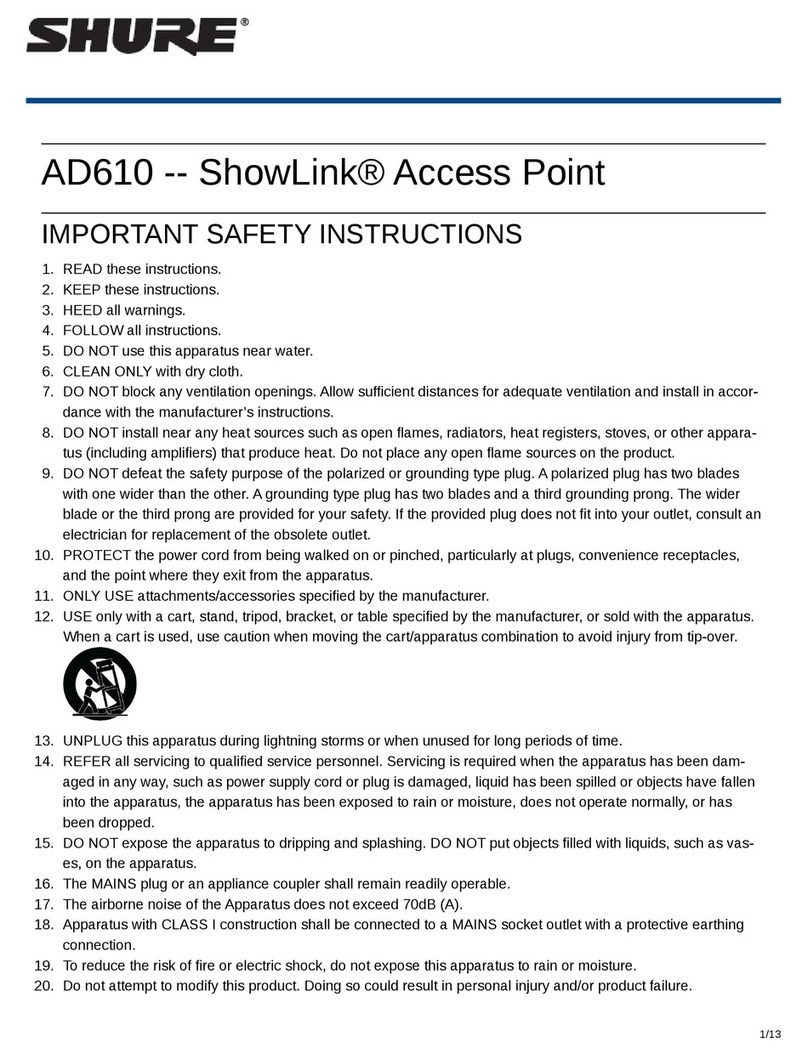 SHURE®

AD610 -- ShowLink® Access Point

IMPORTANT SAFETY INSTRUCTIONS

1. READ these instructions.
2. KEEP these instructions.
3. HEED all warnings.
4. FOLLOW all instructions.
5. DO NOT use this apparatus near water.
6. CLEAN ONLY with dry cloth.
7. DO NOT block any ventilation openings. Allow sufficient distances for adequate ventilation and install in accordance with the manufacturer's instructions.
8. DO NOT install near any heat sources such as open flames, radiators, heat registers, stoves, or other apparatus (including amplifiers) that produce heat. Do not place any open flame sources on the product.
9. DO NOT defeat the safety purpose of the polarized or grounding type plug. A polarized plug has two blades with one wider than the other. A grounding type plug has two blades and a third grounding prong. The wider blade or the third prong are provided for your safety. If the provided plug does not fit into your outlet, consult an electrician for replacement of the obsolete outlet.
10. PROTECT the power cord from being walked on or pinched, particularly at plugs, convenience receptacles, and the point where they exit from the apparatus.
11. ONLY USE attachments/accessories specified by the manufacturer.
12. USE only with a cart, stand, tripod, bracket, or table specified by the manufacturer, or sold with the apparatus. When a cart is used, use caution when moving the cart/apparatus combination to avoid injury from tip-over.
13. UNPLUG this apparatus during lightning storms or when unused for long periods of time.
14. REFER all servicing to qualified service personnel. Servicing is required when the apparatus has been damaged in any way, such as power supply cord or plug is damaged, liquid has been spilled or objects have fallen into the apparatus, the apparatus has been exposed to rain or moisture, does not operate normally, or has been dropped.
15. DO NOT expose the apparatus to dripping and splashing. DO NOT put objects filled with liquids, such as vases, on the apparatus.
16. The MAINS plug or an appliance coupler shall remain readily operable.
17. The airborne noise of the Apparatus does not exceed 70dB (A).
18. Apparatus with CLASS I construction shall be connected to a MAINS socket outlet with a protective earthing connection.
19. To reduce the risk of fire or electric shock, do not expose this apparatus to rain or moisture.
20. Do not attempt to modify this product. Doing so could result in personal injury and/or product failure.

1/13